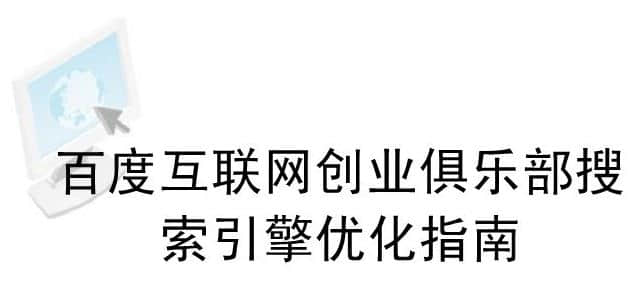 百度互联网创业俱乐部搜索引擎优化指南